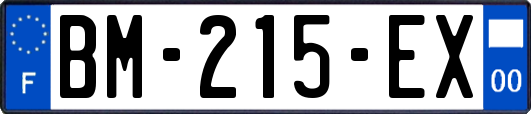 F
BM-215-EX
00